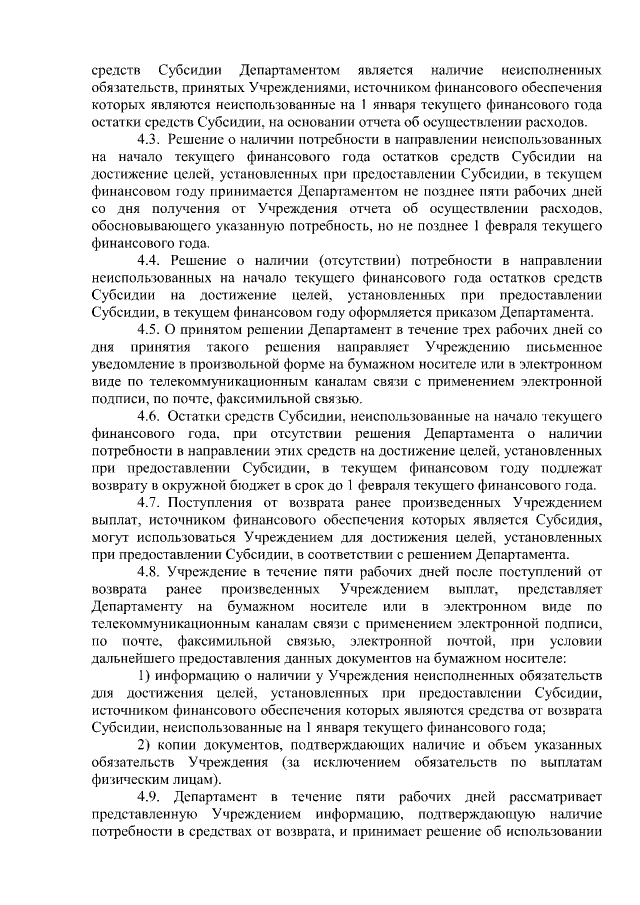 средств Субсидии Департаментом является наличие неисполненных обязательств, принятых Учреждениями, источником финансового обеспечения которых являются неиспользованные на 1 января текущего финансового года остатки средств Субсидии, на основании отчета об осуществлении расходов.

4.3. Решение о наличии потребности в направлении неиспользованных на начало текущего финансового года остатков средств Субсидии на достижение целей, установленных при предоставлении Субсидии, в текущем финансовом году принимается Департаментом не позднее пяти рабочих дней со дня получения от Учреждения отчета об осуществлении расходов, обосновывающего указанную потребность, но не позднее 1 февраля текущего финансового года.

4.4. Решение о наличии (отсутствии) потребности в направлении неиспользованных на начало текущего финансового года остатков средств Субсидии на достижение целей, установленных при предоставлении Субсидии, в текущем финансовом году оформляется приказом Департамента.

4.5. О принятом решении Департамент в течение трех рабочих дней со дня принятия такого решения направляет Учреждению письменное уведомление в произвольной форме на бумажном носителе или в электронном виде по телекоммуникационным каналам связи с применением электронной подписи, по почте, факсимильной связью.

4.6. Остатки средств Субсидии, неиспользованные на начало текущего финансового года, при отсутствии решения Департамента о наличии потребности в направлении этих средств на достижение целей, установленных при предоставлении Субсидии, в текущем финансовом году подлежат возврату в окружной бюджет в срок до 1 февраля текущего финансового года.

4.7. Поступления от возврата ранее произведенных Учреждением выплат, источником финансового обеспечения которых является Субсидия, могут использоваться Учреждением для достижения целей, установленных при предоставлении Субсидии, в соответствии с решением Департамента.

4.8. Учреждение в течение пяти рабочих дней после поступлений от возврата ранее произведенных Учреждением выплат, представляет Департаменту на бумажном носителе или в электронном виде по телекоммуникационным каналам связи с применением электронной подписи, по почте, факсимильной связью, электронной почтой, при условии дальнейшего предоставления данных документов на бумажном носителе:

1) информацию о наличии у Учреждения неисполненных обязательств для достижения целей, установленных при предоставлении Субсидии, источником финансового обеспечения которых являются средства от возврата Субсидии, неиспользованные на 1 января текущего финансового года;

2) копии документов, подтверждающих наличие и объем указанных обязательств Учреждения (за исключением обязательств по выплатам физическим лицам).

4.9. Департамент в течение пяти рабочих дней рассматривает представленную Учреждением информацию, подтверждающую наличие потребности в средствах от возврата, и принимает решение об использовании